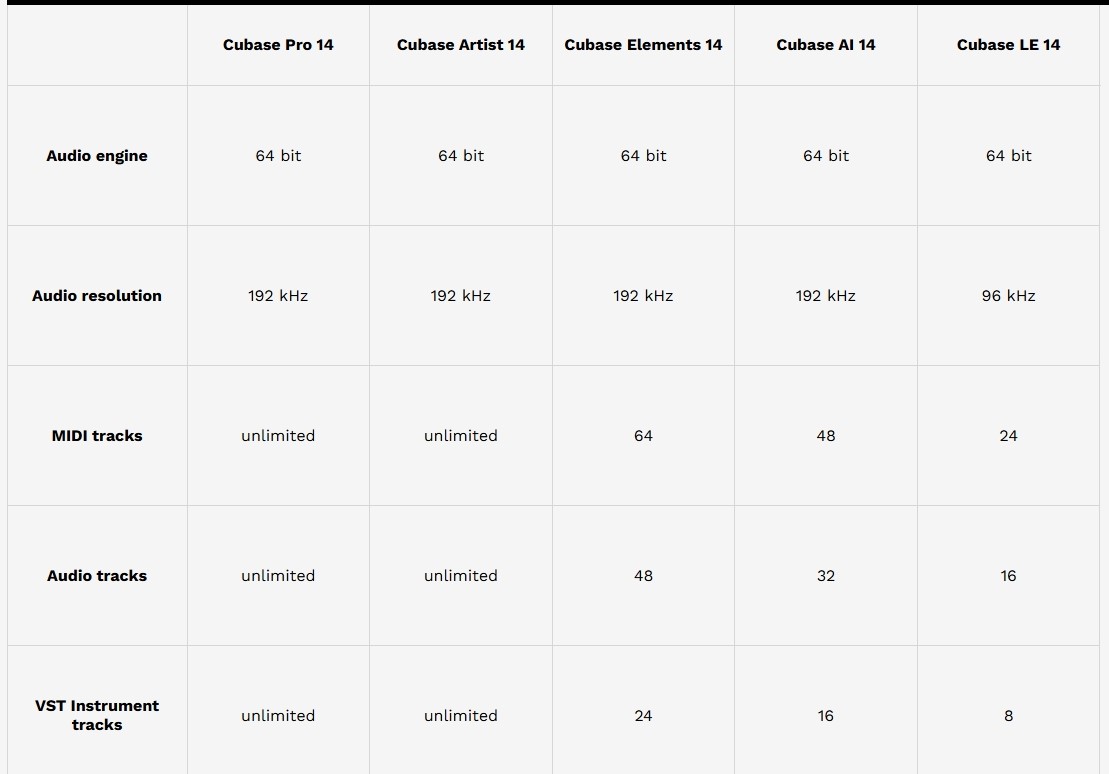 | | Cubase Pro 14 | Cubase Artist 14 | Cubase Elements 14 | Cubase AI 14 | Cubase LE 14 |
|---|---|---|---|---|---|
| Audio engine | 64 bit | 64 bit | 64 bit | 64 bit | 64 bit |
| Audio resolution | 192 kHz | 192 kHz | 192 kHz | 192 kHz | 96 kHz |
| MIDI tracks | unlimited | unlimited | 64 | 48 | 24 |
| Audio tracks | unlimited | unlimited | 48 | 32 | 16 |
| VST Instrument tracks | unlimited | unlimited | 24 | 16 | 8 |